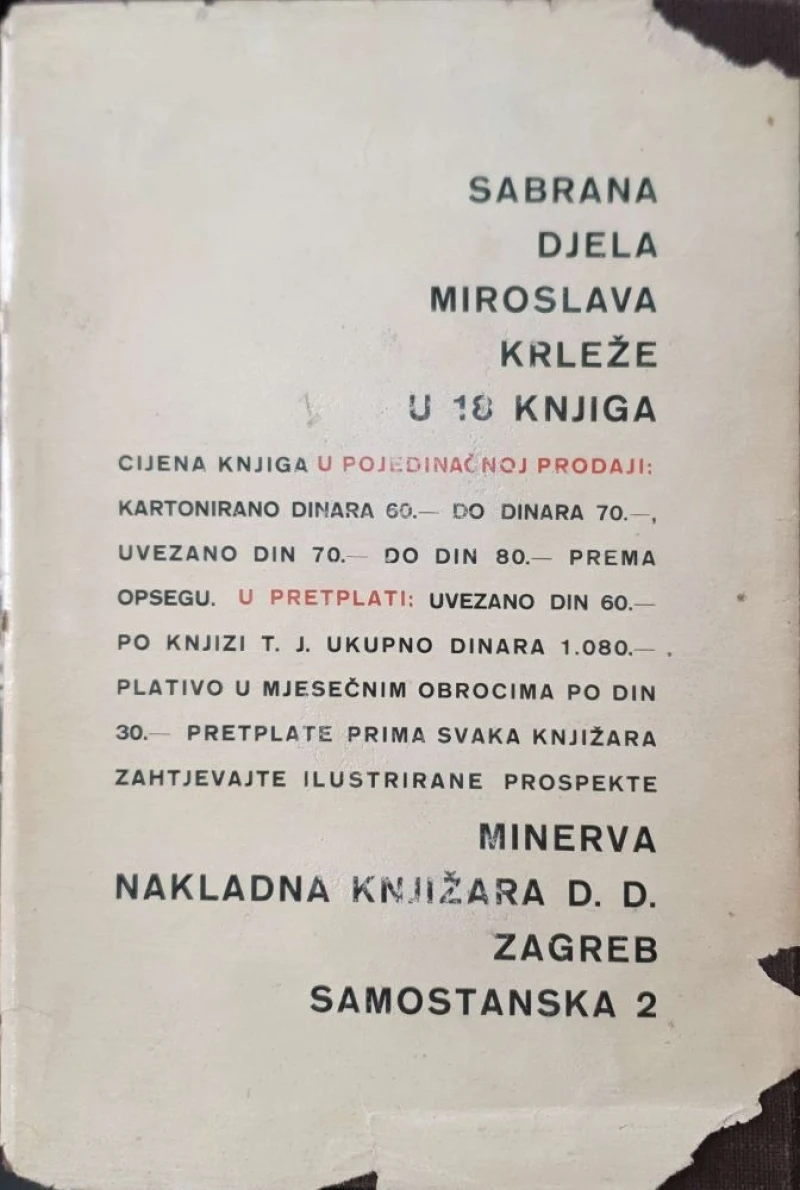 SABRANA
DJELA
MIROSLAVA
KRLEŽE
U 18 KNJIGA

CIJENA KNJIGA U POJEDINAČNOJ PRODAJI: KARTONIRANO DINARA 60.— DO DINARA 70.—, UVEZANO DIN 70.— DO DIN 80.— PREMA OPSEGU. U PRETPLATI: UVEZANO DIN 60.— PO KNJIZI T. J. UKUPNO DINARA 1.080.— . PLATIVO U MJESEČNIM OBROCIMA PO DIN 30.— PRETPLATE PRIMA SVAKA KNJIŽARA ZAHTJEVAJTE ILUSTRIRANE PROSPEKTE

MINERVA
NAKLADNA KNJIŽARA D. D.
ZAGREB
SAMOSTANSKA 2